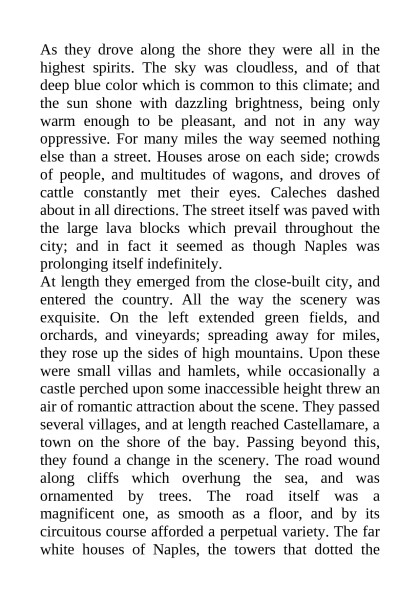 As they drove along the shore they were all in the highest spirits. The sky was cloudless, and of that deep blue color which is common to this climate; and the sun shone with dazzling brightness, being only warm enough to be pleasant, and not in any way oppressive. For many miles the way seemed nothing else than a street. Houses arose on each side; crowds of people, and multitudes of wagons, and droves of cattle constantly met their eyes. Caleches dashed about in all directions. The street itself was paved with the large lava blocks which prevail throughout the city; and in fact it seemed as though Naples was prolonging itself indefinitely.
At length they emerged from the close-built city, and entered the country. All the way the scenery was exquisite. On the left extended green fields, and orchards, and vineyards; spreading away for miles, they rose up the sides of high mountains. Upon these were small villas and hamlets, while occasionally a castle perched upon some inaccessible height threw an air of romantic attraction about the scene. They passed several villages, and at length reached Castellamare, a town on the shore of the bay. Passing beyond this, they found a change in the scenery. The road wound along cliffs which overhung the sea, and was ornamented by trees. The road itself was a magnificent one, as smooth as a floor, and by its circuitous course afforded a perpetual variety. The far white houses of Naples, the towers that dotted the